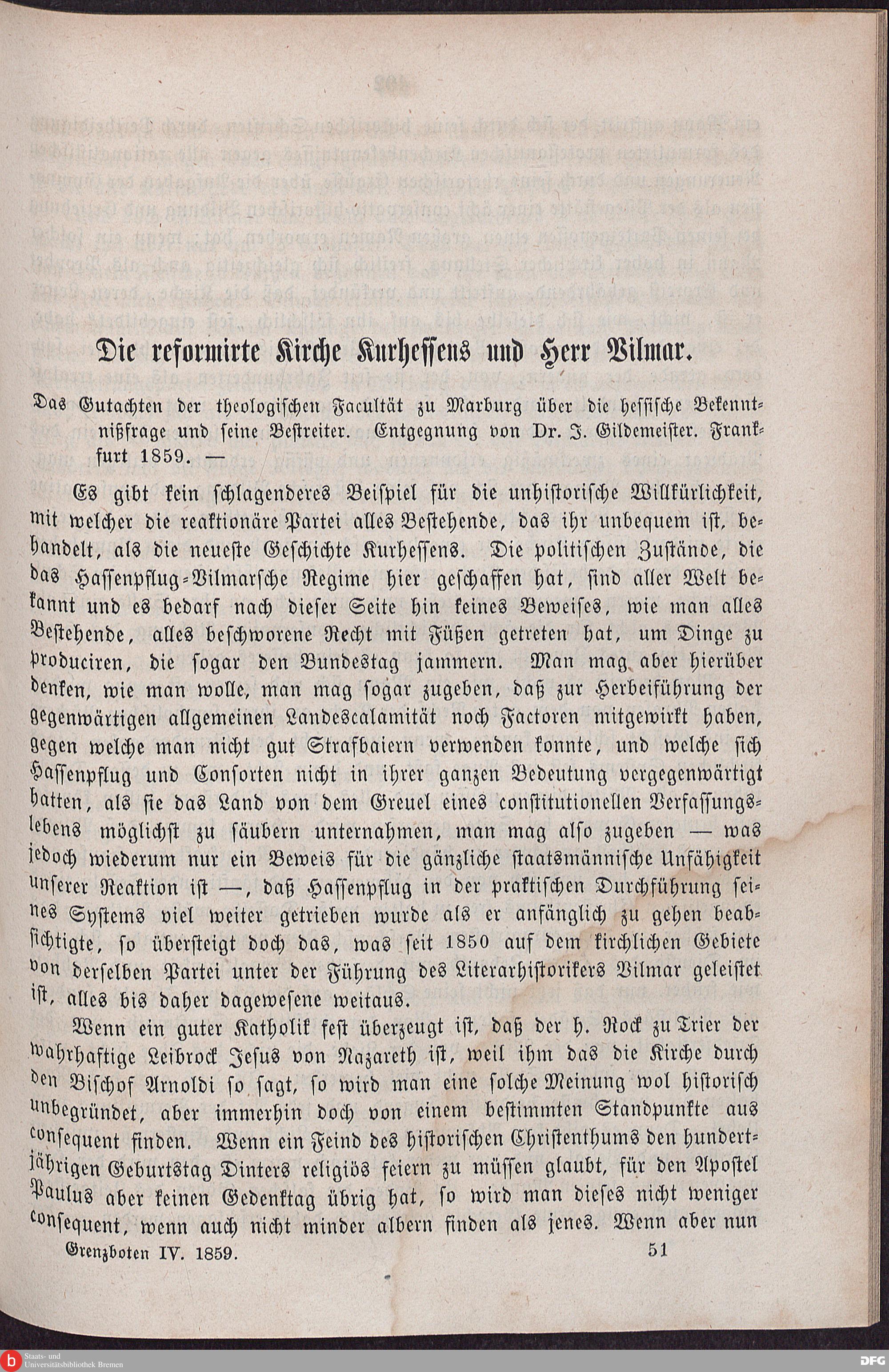 Die reformirte Kirche Kurhessens und Herr Vilmar.

Das Gutachten der theologischen Facultät zu Marburg über die hessische Bekenntnißfrage und seine Bestreiter. Entgegnung von Dr. J. Gildemeister. Frankfurt 1859. —

Es gibt kein schlagenderes Beispiel für die unhistorische Willkürlichkeit, mit welcher die reaktionäre Partei alles Bestehende, das ihr unbequem ist, behandelt, als die neueste Geschichte Kurhessens. Die politischen Zustände, die das Hassenpflug-Vilmarsche Regime hier geschaffen hat, sind aller Welt bekannt und es bedarf nach dieser Seite hin keines Beweises, wie man alles Bestehende, alles beschworene Recht mit Füßen getreten hat, um Dinge zu produciren, die sogar den Bundestag jammern. Man mag aber hierüber denken, wie man wolle, man mag sogar zugeben, daß zur Herbeiführung der gegenwärtigen allgemeinen Landescalamität noch Factoren mitgewirkt haben, gegen welche man nicht gut Strafbaiern verwenden konnte, und welche sich Hassenpflug und Consorten nicht in ihrer ganzen Bedeutung vergegenwärtigt hatten, als sie das Land von dem Greuel eines constitutionellen Verfassungslebens möglichst zu säubern unternahmen, man mag also zugeben — was jedoch wiederum nur ein Beweis für die gänzliche staatsmännische Unfähigkeit unserer Reaktion ist —, daß Hassenpflug in der praktischen Durchführung seines Systems viel weiter getrieben wurde als er anfänglich zu gehen beabsichtigte, so übersteigt doch das, was seit 1850 auf dem kirchlichen Gebiete von derselben Partei unter der Führung des Literarhistorikers Vilmar geleistet ist, alles bis daher dagewesene weitaus.

Wenn ein guter Katholik fest überzeugt ist, daß der h. Rock zu Trier der wahrhaftige Leibrock Jesus von Nazareth ist, weil ihm das die Kirche durch den Bischof Arnoldi so sagt, so wird man eine solche Meinung wol historisch unbegründet, aber immerhin doch von einem bestimmten Standpunkte aus consequent finden. Wenn ein Feind des historischen Christenthums den hundertjährigen Geburtstag Dinters religiös feiern zu müssen glaubt, für den Apostel Paulus aber keinen Gedenktag übrig hat, so wird man dieses nicht weniger consequent, wenn auch nicht minder albern finden als jenes. Wenn aber nun

Grenzboten IV. 1859. 51

Staats- und Universitätsbibliothek Bremen
DFG